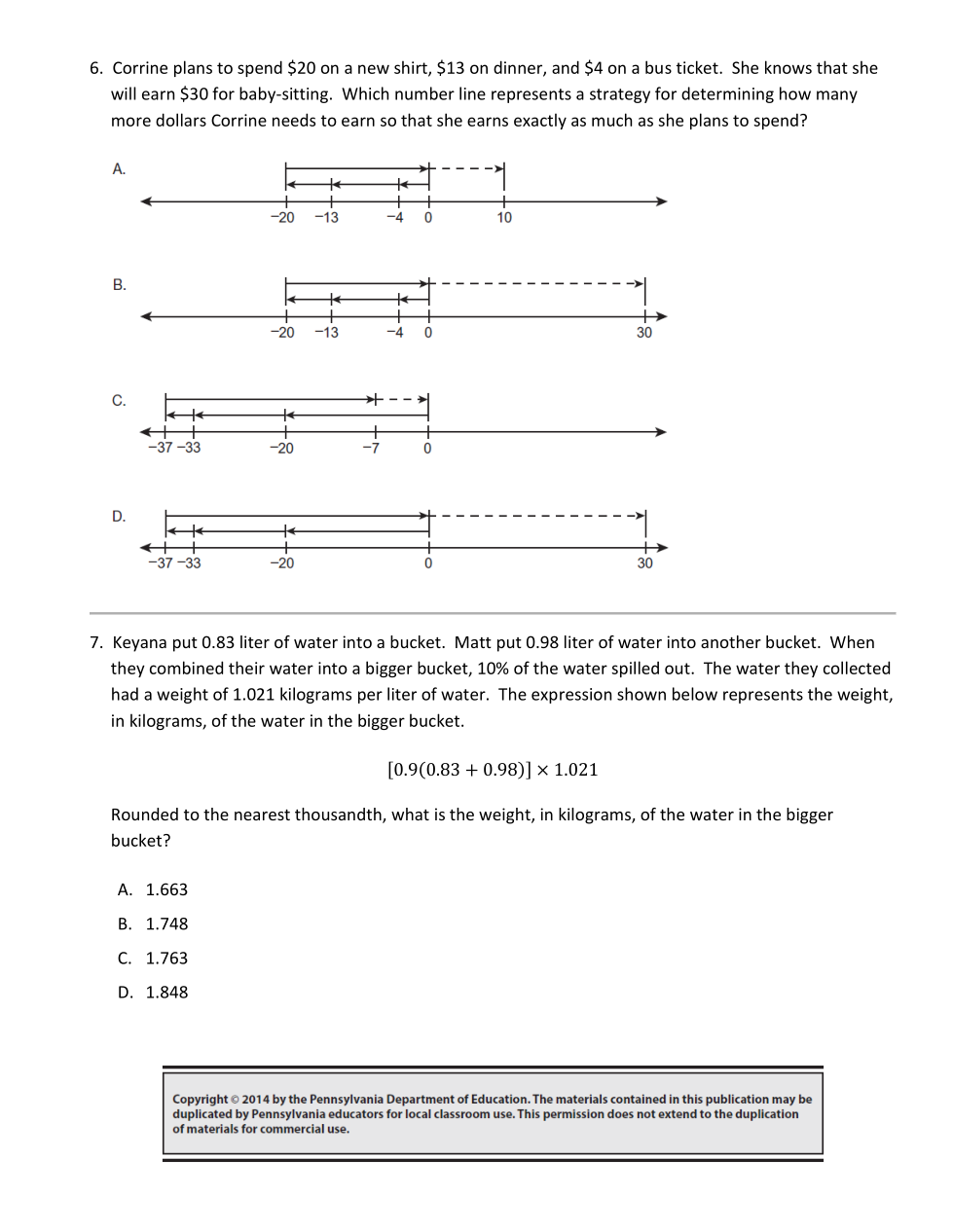 6. Corrine plans to spend \$20 on a new shirt, \$13 on dinner, and \$4 on a bus ticket. She knows that she will earn \$30 for baby-sitting. Which number line represents a strategy for determining how many more dollars Corrine needs to earn so that she earns exactly as much as she plans to spend?

A.

−20 −13 −4 0 10

B.

−20 −13 −4 0 30

C.

−37 −33 −20 −7 0

D.

−37 −33 −20 0 30

7. Keyana put 0.83 liter of water into a bucket. Matt put 0.98 liter of water into another bucket. When they combined their water into a bigger bucket, 10% of the water spilled out. The water they collected had a weight of 1.021 kilograms per liter of water. The expression shown below represents the weight, in kilograms, of the water in the bigger bucket.

$[0.9(0.83 + 0.98)] \times 1.021$

Rounded to the nearest thousandth, what is the weight, in kilograms, of the water in the bigger bucket?

A. 1.663
B. 1.748
C. 1.763
D. 1.848

Copyright © 2014 by the Pennsylvania Department of Education. The materials contained in this publication may be duplicated by Pennsylvania educators for local classroom use. This permission does not extend to the duplication of materials for commercial use.